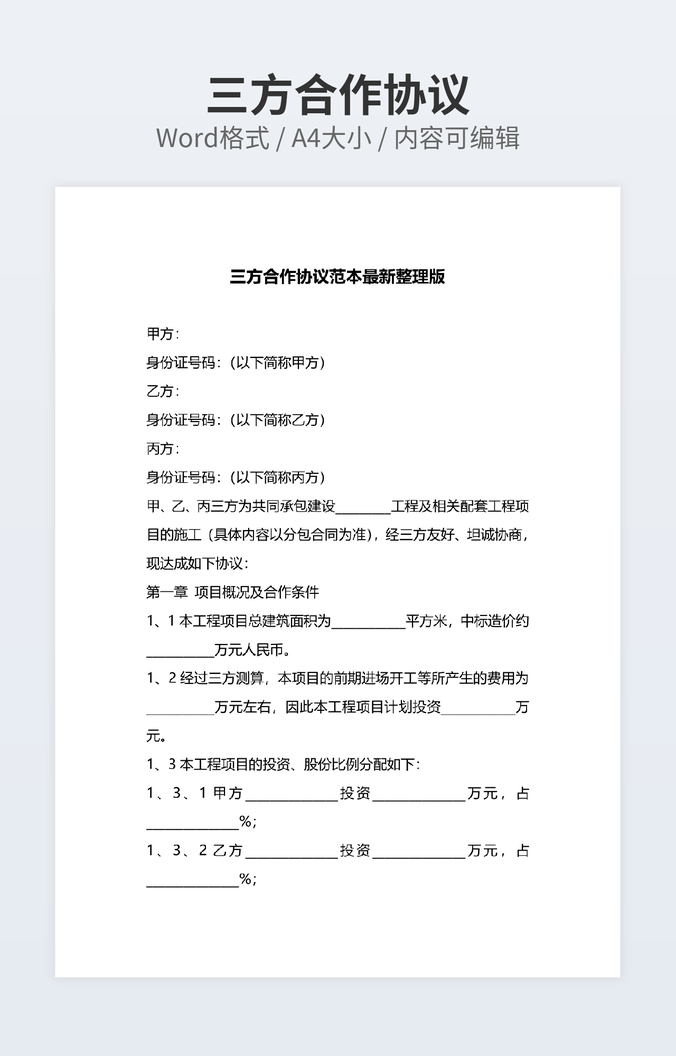 三方合作协议
Word格式 / A4大小 / 内容可编辑

三方合作协议范本最新整理版

甲方：
身份证号码：（以下简称甲方）
乙方：
身份证号码：（以下简称乙方）
丙方：
身份证号码：（以下简称丙方）
甲、乙、丙三方为共同承包建设________工程及相关配套工程项目的施工（具体内容以分包合同为准），经三方友好、坦诚协商，现达成如下协议：
第一章 项目概况及合作条件
1、1 本工程项目总建筑面积为__________平方米，中标造价约__________万元人民币。
1、2 经过三方测算，本项目的前期进场开工等所产生的费用为__________万元左右，因此本工程项目计划投资__________万元。
1、3 本工程项目的投资、股份比例分配如下：
1、3、1 甲方____________投资____________万元，占____________%；
1、3、2 乙方____________投资____________万元，占____________%；